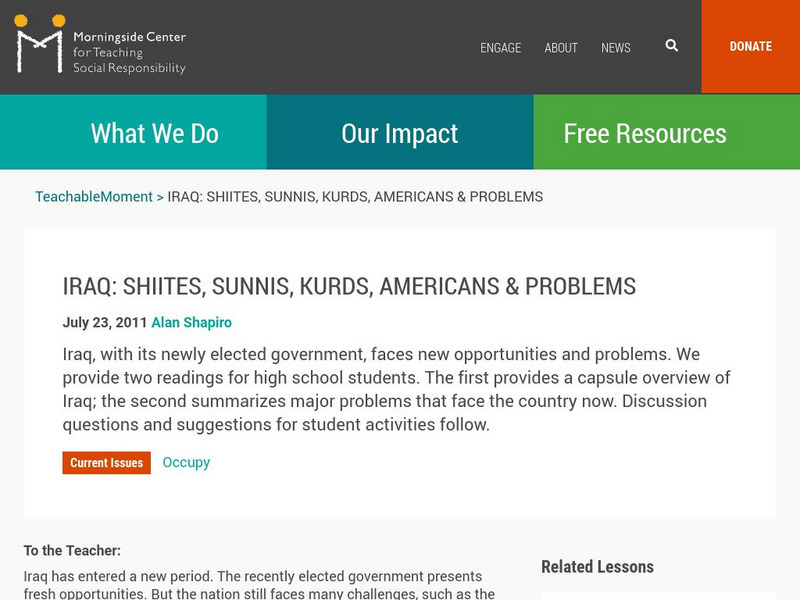 Morningside Center for Teaching Social Responsibility

ENGAGE ABOUT NEWS DONATE

What We Do

Our Impact

Free Resources

TeachableMoment > IRAQ: SHIITES, SUNNIS, KURDS, AMERICANS & PROBLEMS

IRAQ: SHIITES, SUNNIS, KURDS, AMERICANS & PROBLEMS

July 23, 2011 Alan Shapiro

Iraq, with its newly elected government, faces new opportunities and problems. We provide two readings for high school students. The first provides a capsule overview of Iraq; the second summarizes major problems that face the country now. Discussion questions and suggestions for student activities follow.

Current Issues Occupy

To the Teacher:

Iraq has entered a new period. The recently elected government presents fresh opportunities. But the nation still faces many challenges, such as the

Related Lessons